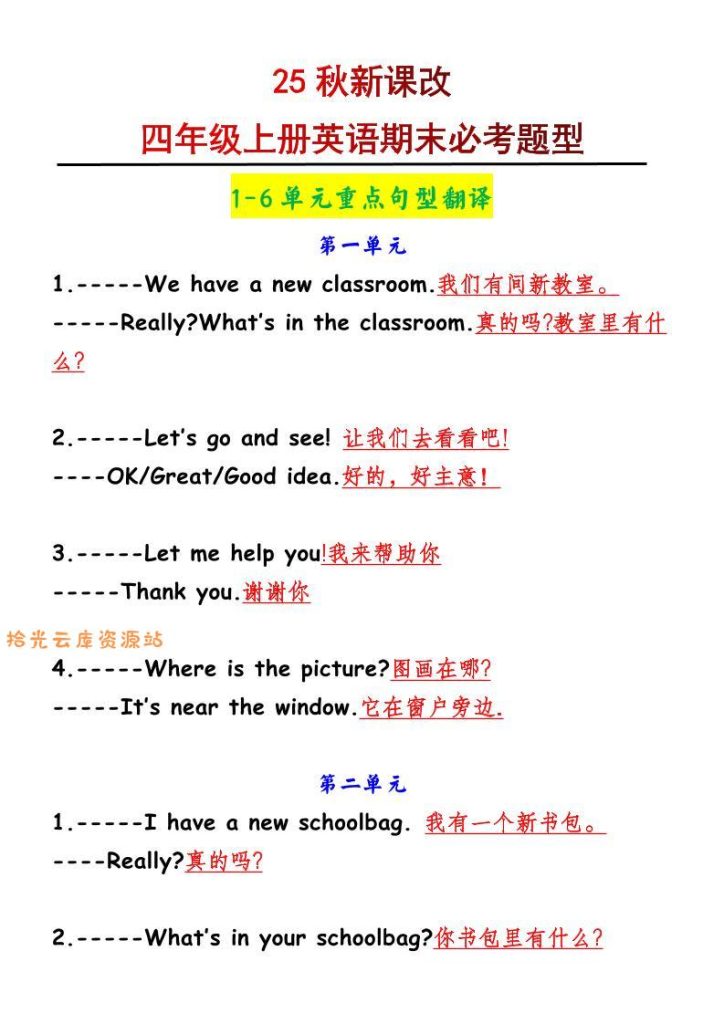 25 秋新课改

四年级上册英语期末必考题型

1-6 单元重点句型翻译

第一单元

1.-----We have a new classroom.我们有间新教室。

-----Really?What's in the classroom.真的吗?教室里有什么?

2.-----Let's go and see! 让我们去看看吧!

----OK/Great/Good idea.好的，好主意!

3.-----Let me help you!我来帮助你

-----Thank you.谢谢你

拾光云库资源站

4.-----Where is the picture?图画在哪?

-----It's near the window.它在窗户旁边.

第二单元

1.-----I have a new schoolbag. 我有一个新书包。

----Really?真的吗?

2.-----What's in your schoolbag?你书包里有什么?